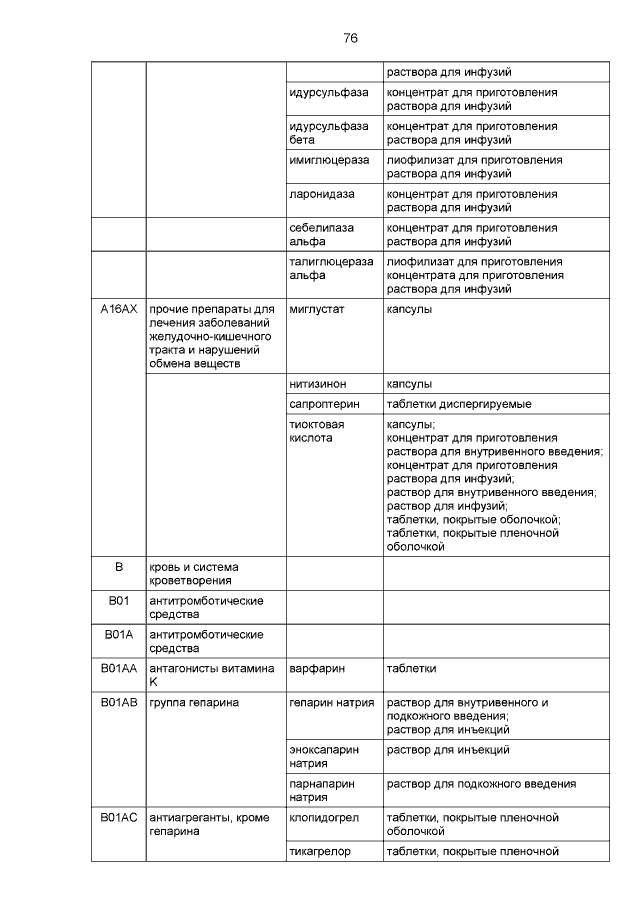 76

| | | | |
|---|---|---|---|
| | | | раствора для инфузий |
| | | идурсульфаза | концентрат для приготовления раствора для инфузий |
| | | идурсульфаза бета | концентрат для приготовления раствора для инфузий |
| | | имиглюцераза | лиофилизат для приготовления раствора для инфузий |
| | | ларонидаза | концентрат для приготовления раствора для инфузий |
| | | себелипаза альфа | концентрат для приготовления раствора для инфузий |
| | | талиглюцераза альфа | лиофилизат для приготовления концентрата для приготовления раствора для инфузий |
| A16AX | прочие препараты для лечения заболеваний желудочно-кишечного тракта и нарушений обмена веществ | миглустат | капсулы |
| | | нитизинон | капсулы |
| | | сапроптерин | таблетки диспергируемые |
| | | тиоктовая кислота | капсулы; концентрат для приготовления раствора для внутривенного введения; концентрат для приготовления раствора для инфузий; раствор для внутривенного введения; раствор для инфузий; таблетки, покрытые оболочкой; таблетки, покрытые пленочной оболочкой |
| B | кровь и система кроветворения | | |
| B01 | антитромботические средства | | |
| B01A | антитромботические средства | | |
| B01AA | антагонисты витамина K | варфарин | таблетки |
| B01AB | группа гепарина | гепарин натрия | раствор для внутривенного и подкожного введения; раствор для инъекций |
| | | эноксапарин натрия | раствор для инъекций |
| | | парнапарин натрия | раствор для подкожного введения |
| B01AC | антиагреганты, кроме гепарина | клопидогрел | таблетки, покрытые пленочной оболочкой |
| | | тикагрелор | таблетки, покрытые пленочной |